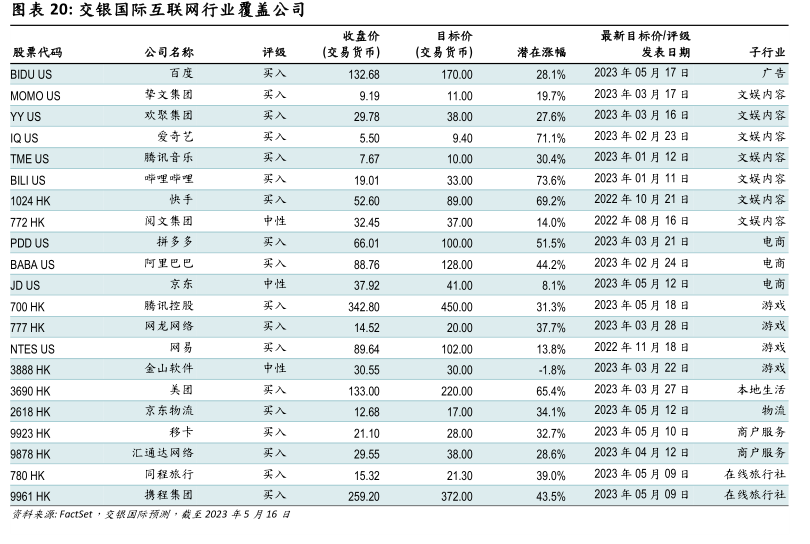 图表 20: 交银国际互联网行业覆盖公司

| 股票代码 | 公司名称 | 评级 | 收盘价 (交易货币) | 目标价 (交易货币) | 潜在涨幅 | 最新目标价/评级 发表日期 | 子行业 |
|---|---|---|---|---|---|---|---|
| BIDU US | 百度 | 买入 | 132.68 | 170.00 | 28.1% | 2023 年 05 月 17 日 | 广告 |
| MOMO US | 挚文集团 | 买入 | 9.19 | 11.00 | 19.7% | 2023 年 03 月 17 日 | 文娱内容 |
| YY US | 欢聚集团 | 买入 | 29.78 | 38.00 | 27.6% | 2023 年 03 月 16 日 | 文娱内容 |
| IQ US | 爱奇艺 | 买入 | 5.50 | 9.40 | 71.1% | 2023 年 02 月 23 日 | 文娱内容 |
| TME US | 腾讯音乐 | 买入 | 7.67 | 10.00 | 30.4% | 2023 年 01 月 12 日 | 文娱内容 |
| BILI US | 哔哩哔哩 | 买入 | 19.01 | 33.00 | 73.6% | 2023 年 01 月 11 日 | 文娱内容 |
| 1024 HK | 快手 | 买入 | 52.60 | 89.00 | 69.2% | 2022 年 10 月 21 日 | 文娱内容 |
| 772 HK | 阅文集团 | 中性 | 32.45 | 37.00 | 14.0% | 2022 年 08 月 16 日 | 文娱内容 |
| PDD US | 拼多多 | 买入 | 66.01 | 100.00 | 51.5% | 2023 年 03 月 21 日 | 电商 |
| BABA US | 阿里巴巴 | 买入 | 88.76 | 128.00 | 44.2% | 2023 年 02 月 24 日 | 电商 |
| JD US | 京东 | 中性 | 37.92 | 41.00 | 8.1% | 2023 年 05 月 12 日 | 电商 |
| 700 HK | 腾讯控股 | 买入 | 342.80 | 450.00 | 31.3% | 2023 年 05 月 18 日 | 游戏 |
| 777 HK | 网龙网络 | 买入 | 14.52 | 20.00 | 37.7% | 2023 年 03 月 28 日 | 游戏 |
| NTES US | 网易 | 买入 | 89.64 | 102.00 | 13.8% | 2022 年 11 月 18 日 | 游戏 |
| 3888 HK | 金山软件 | 中性 | 30.55 | 30.00 | -1.8% | 2023 年 03 月 22 日 | 游戏 |
| 3690 HK | 美团 | 买入 | 133.00 | 220.00 | 65.4% | 2023 年 03 月 27 日 | 本地生活 |
| 2618 HK | 京东物流 | 买入 | 12.68 | 17.00 | 34.1% | 2023 年 05 月 12 日 | 物流 |
| 9923 HK | 移卡 | 买入 | 21.10 | 28.00 | 32.7% | 2023 年 05 月 10 日 | 商户服务 |
| 9878 HK | 汇通达网络 | 买入 | 29.55 | 38.00 | 28.6% | 2023 年 04 月 12 日 | 商户服务 |
| 780 HK | 同程旅行 | 买入 | 15.32 | 21.30 | 39.0% | 2023 年 05 月 09 日 | 在线旅行社 |
| 9961 HK | 携程集团 | 买入 | 259.20 | 372.00 | 43.5% | 2023 年 05 月 09 日 | 在线旅行社 |

资料来源: FactSet，交银国际预测，截至 2023 年 5 月 16 日